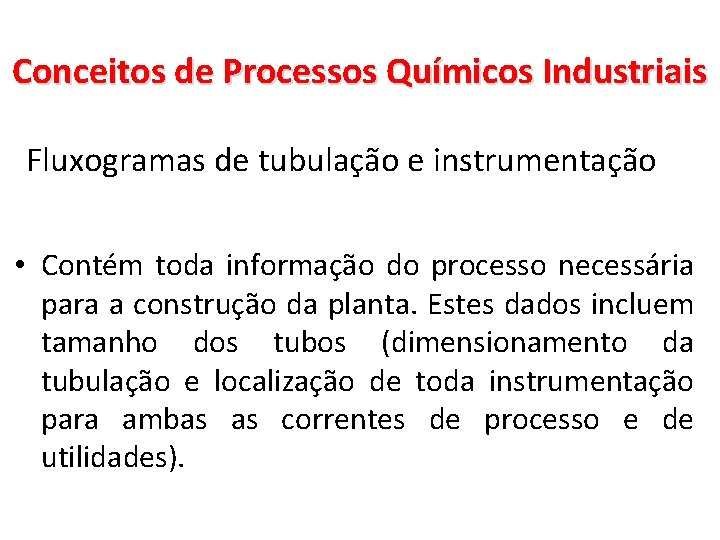 Conceitos de Processos Químicos Industriais

Fluxogramas de tubulação e instrumentação

• Contém toda informação do processo necessária para a construção da planta. Estes dados incluem tamanho dos tubos (dimensionamento da tubulação e localização de toda instrumentação para ambas as correntes de processo e de utilidades).